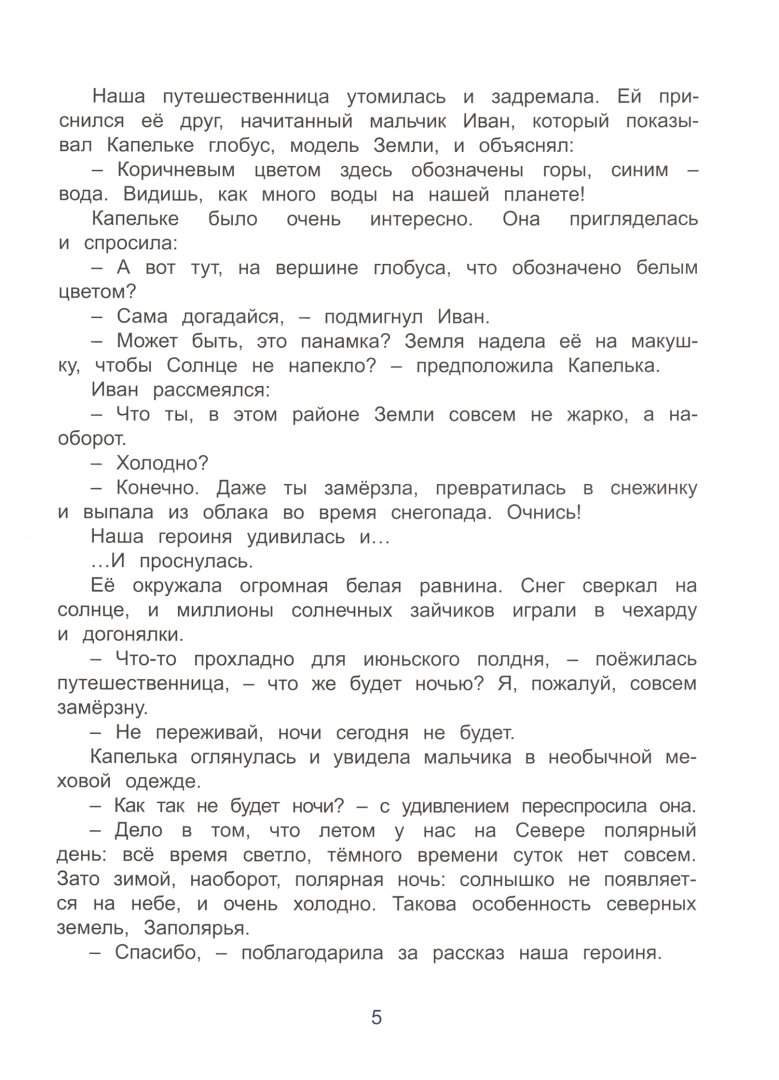 Наша путешественница утомилась и задремала. Ей приснился её друг, начитанный мальчик Иван, который показывал Капельке глобус, модель Земли, и объяснял:

– Коричневым цветом здесь обозначены горы, синим – вода. Видишь, как много воды на нашей планете!

Капельке было очень интересно. Она пригляделась и спросила:

– А вот тут, на вершине глобуса, что обозначено белым цветом?

– Сама догадайся, – подмигнул Иван.

– Может быть, это панамка? Земля надела её на макушку, чтобы Солнце не напекло? – предположила Капелька.

Иван рассмеялся:

– Что ты, в этом районе Земли совсем не жарко, а наоборот.

– Холодно?

– Конечно. Даже ты замёрзла, превратилась в снежинку и выпала из облака во время снегопада. Очнись!

Наша героиня удивилась и…

…И проснулась.

Её окружала огромная белая равнина. Снег сверкал на солнце, и миллионы солнечных зайчиков играли в чехарду и догонялки.

– Что-то прохладно для июньского полдня, – поёжилась путешественница, – что же будет ночью? Я, пожалуй, совсем замёрзну.

– Не переживай, ночи сегодня не будет.

Капелька оглянулась и увидела мальчика в необычной меховой одежде.

– Как так не будет ночи? – с удивлением переспросила она.

– Дело в том, что летом у нас на Севере полярный день: всё время светло, тёмного времени суток нет совсем. Зато зимой, наоборот, полярная ночь: солнышко не появляется на небе, и очень холодно. Такова особенность северных земель, Заполярья.

– Спасибо, – поблагодарила за рассказ наша героиня.

5